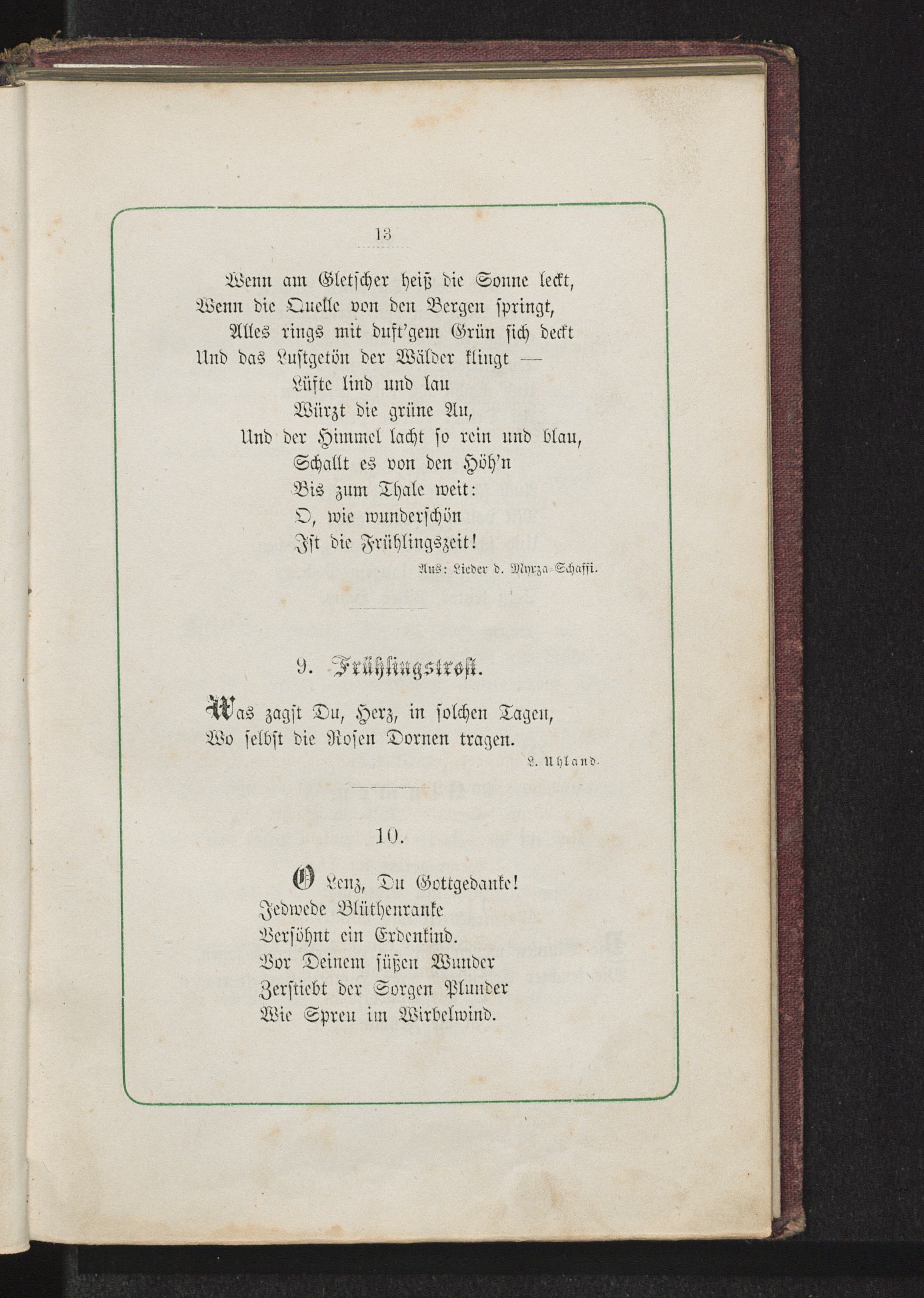 13

Wenn am Gletscher heiß die Sonne leckt,
Wenn die Quelle von den Bergen springt,
Alles rings mit duft'gem Grün sich deckt
Und das Lustgetön der Wälder klingt —
Lüfte lind und lau
Würzt die grüne Au,
Und der Himmel lacht so rein und blau,
Schallt es von den Höh'n
Bis zum Thale weit:
O, wie wunderschön
Ist die Frühlingszeit!

Aus: Lieder d. Myrza-Schaffi.

9. Frühlingstrost.

Was zagst Du, Herz, in solchen Tagen,
Wo selbst die Rosen Dornen tragen.

L. Uhland.

10.

O Lenz, Du Gottgedanke!
Jedwede Blüthenranke
Versöhnt ein Erdenkind.
Vor Deinem süßen Wunder
Zerstiebt der Sorgen Plunder
Wie Spreu im Wirbelwind.